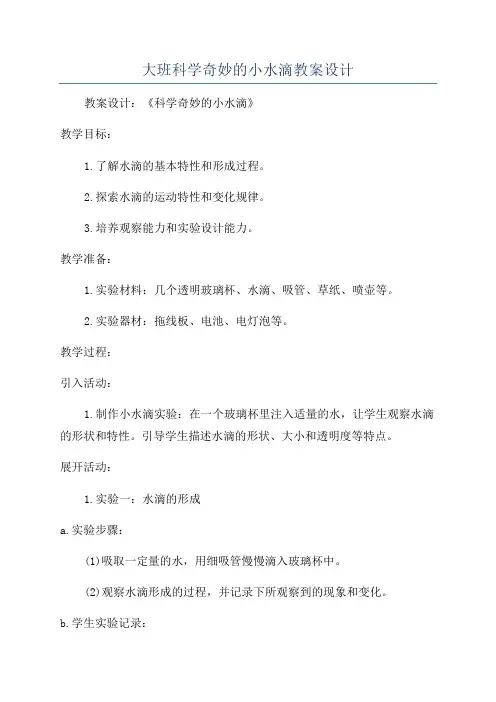 大班科学奇妙的小水滴教案设计

教案设计：《科学奇妙的小水滴》

教学目标：

1.了解水滴的基本特性和形成过程。

2.探索水滴的运动特性和变化规律。

3.培养观察能力和实验设计能力。

教学准备：

1.实验材料：几个透明玻璃杯、水滴、吸管、草纸、喷壶等。

2.实验器材：拖线板、电池、电灯泡等。

教学过程：

引入活动：

1.制作小水滴实验：在一个玻璃杯里注入适量的水，让学生观察水滴的形状和特性。引导学生描述水滴的形状、大小和透明度等特点。

展开活动：

1.实验一：水滴的形成

a.实验步骤：

(1)吸取一定量的水，用细吸管慢慢滴入玻璃杯中。

(2)观察水滴形成的过程，并记录下所观察到的现象和变化。

b.学生实验记录：